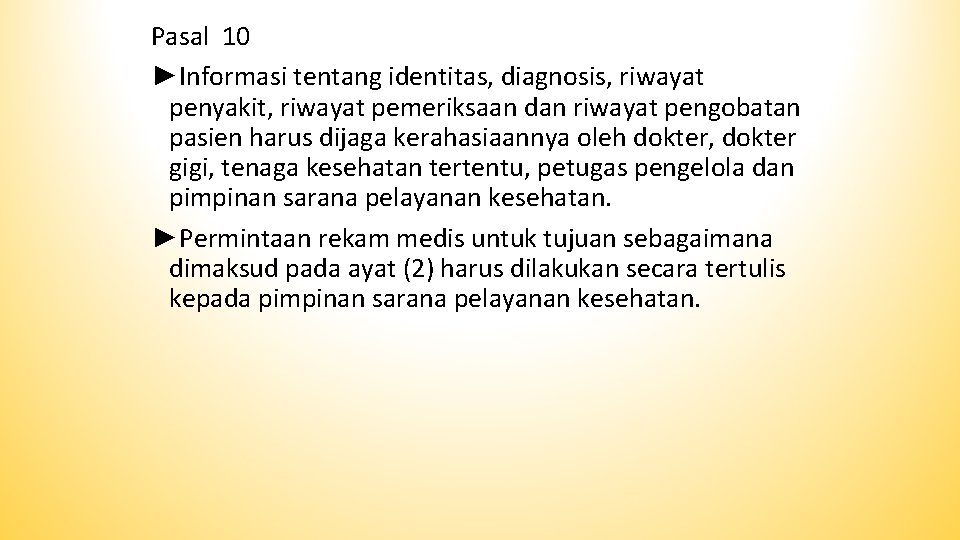 Pasal 10

►Informasi tentang identitas, diagnosis, riwayat penyakit, riwayat pemeriksaan dan riwayat pengobatan pasien harus dijaga kerahasiaannya oleh dokter, dokter gigi, tenaga kesehatan tertentu, petugas pengelola dan pimpinan sarana pelayanan kesehatan.

►Permintaan rekam medis untuk tujuan sebagaimana dimaksud pada ayat (2) harus dilakukan secara tertulis kepada pimpinan sarana pelayanan kesehatan.